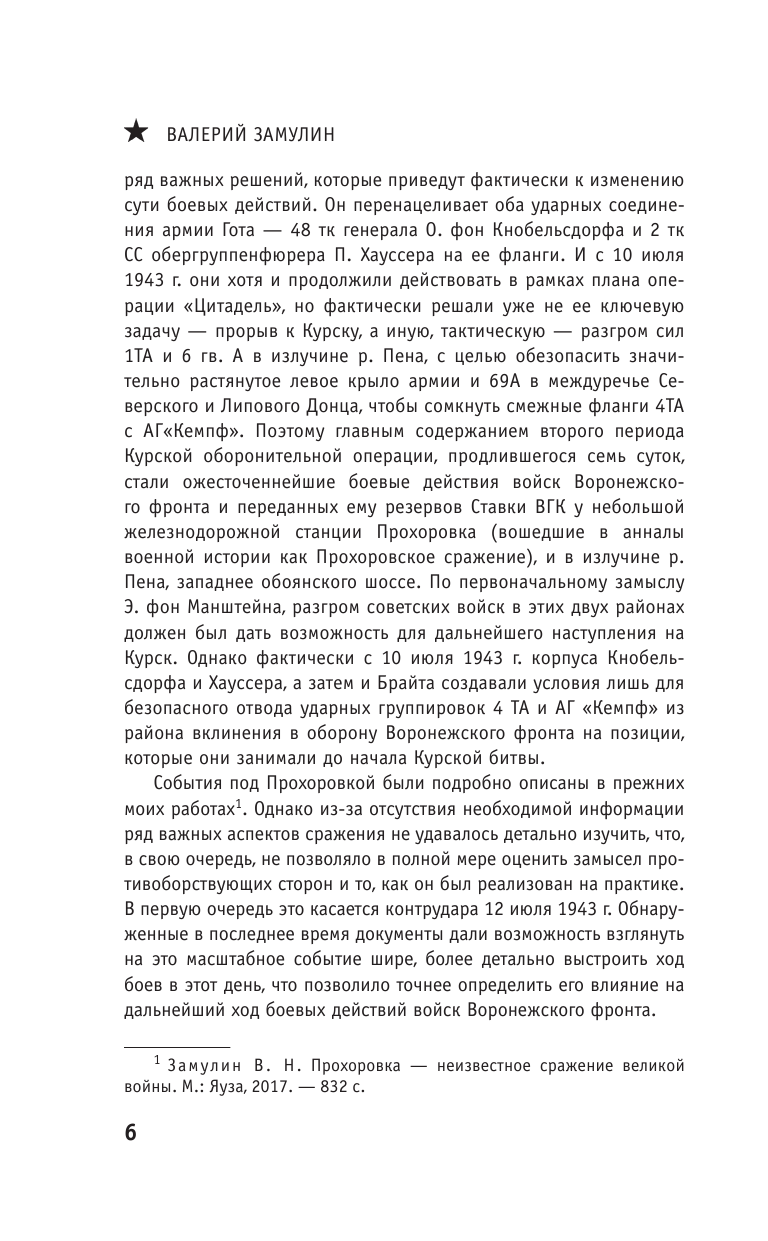 ★ ВАЛЕРИЙ ЗАМУЛИН

ряд важных решений, которые приведут фактически к изменению сути боевых действий. Он перенацеливает оба ударных соединения армии Гота — 48 тк генерала О. фон Кнобельсдорфа и 2 тк СС обергруппенфюрера П. Хауссера на ее фланги. И с 10 июля 1943 г. они хотя и продолжили действовать в рамках плана операции «Цитадель», но фактически решали уже не ее ключевую задачу — прорыв к Курску, а иную, тактическую — разгром сил 1ТА и 6 гв. А в излучине р. Пена, с целью обезопасить значительно растянутое левое крыло армии и 69А в междуречье Северского и Липового Донца, чтобы сомкнуть смежные фланги 4ТА с АГ«Кемпф». Поэтому главным содержанием второго периода Курской оборонительной операции, продлившегося семь суток, стали ожесточеннейшие боевые действия войск Воронежского фронта и переданных ему резервов Ставки ВГК у небольшой железнодорожной станции Прохоровка (вошедшие в анналы военной истории как Прохоровское сражение), и в излучине р. Пена, западнее обоянского шоссе. По первоначальному замыслу Э. фон Манштейна, разгром советских войск в этих двух районах должен был дать возможность для дальнейшего наступления на Курск. Однако фактически с 10 июля 1943 г. корпуса Кнобельсдорфа и Хауссера, а затем и Брайта создавали условия лишь для безопасного отвода ударных группировок 4 ТА и АГ «Кемпф» из района вклинения в оборону Воронежского фронта на позиции, которые они занимали до начала Курской битвы.

События под Прохоровкой были подробно описаны в прежних моих работах$^1$. Однако из-за отсутствия необходимой информации ряд важных аспектов сражения не удавалось детально изучить, что, в свою очередь, не позволяло в полной мере оценить замысел противоборствующих сторон и то, как он был реализован на практике. В первую очередь это касается контрудара 12 июля 1943 г. Обнаруженные в последнее время документы дали возможность взглянуть на это масштабное событие шире, более детально выстроить ход боев в этот день, что позволило точнее определить его влияние на дальнейший ход боевых действий войск Воронежского фронта.

$^1$ Замулин В. Н. Прохоровка — неизвестное сражение великой войны. М.: Яуза, 2017. — 832 с.

6